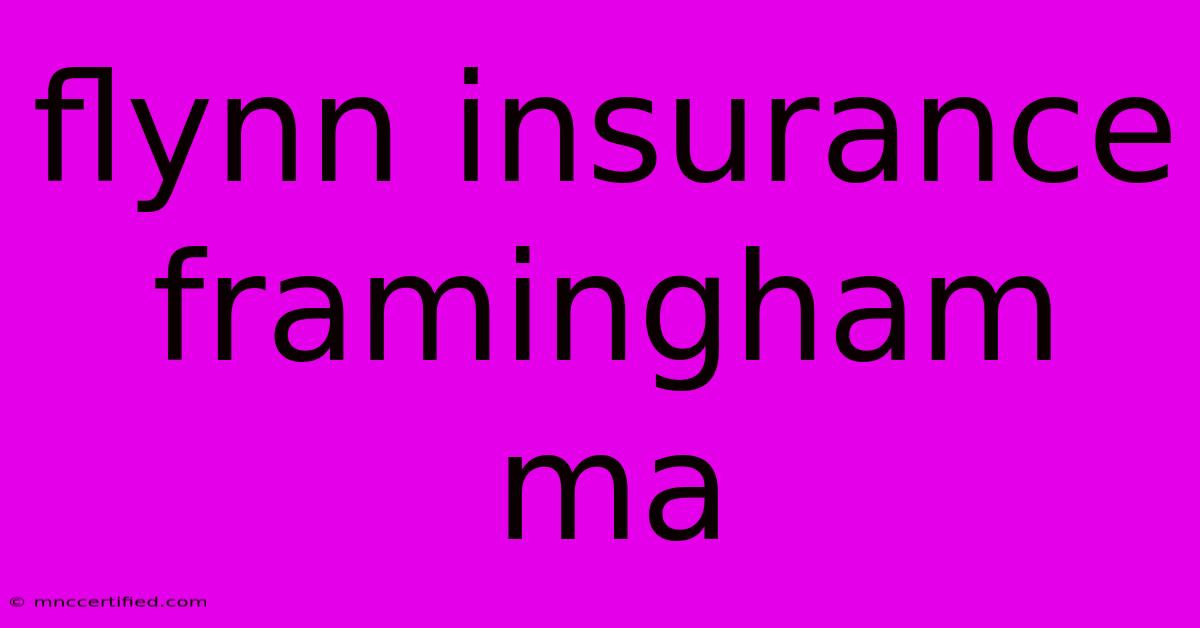 flynn insurance framingham ma

© mnccertified.com